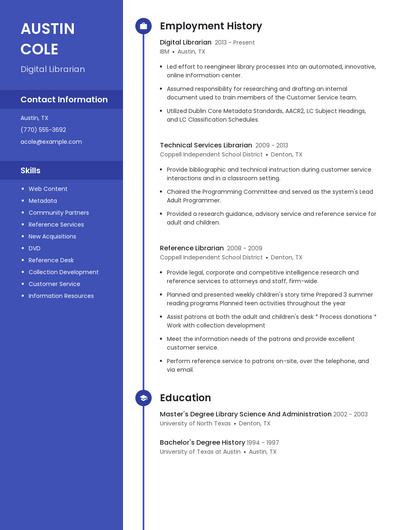 AUSTIN COLE

Digital Librarian

Contact Information

Austin, TX

(770) 555-3692

acole@example.com

Skills

- Web Content
- Metadata
- Community Partners
- Reference Services
- New Acquisitions
- DVD
- Reference Desk
- Collection Development
- Customer Service
- Information Resources

Employment History

Digital Librarian 2013 - Present
IBM • Austin, TX

- Led effort to reengineer library processes into an automated, innovative, online information center.
- Assumed responsibility for researching and drafting an internal document used to train members of the Customer Service team.
- Utilized Dublin Core Metadata Standards, AACR2, LC Subject Headings, and LC Classification Schedules.

Technical Services Librarian 2009 - 2013
Coppell Independent School District • Denton, TX

- Provide bibliographic and technical instruction during customer service interactions and in a classroom setting.
- Chaired the Programming Committee and served as the system's Lead Adult Programmer.
- Provided a research guidance, advisory service and reference service for adult and children.

Reference Librarian 2008 - 2009
Coppell Independent School District • Denton, TX

- Provide legal, corporate and competitive intelligence research and reference services to attorneys and staff, firm-wide.
- Planned and presented weekly children's story time Prepared 3 summer reading programs Planned teen activities throughout the year
- Assist patrons at both the adult and children's desk * Process donations * Work with collection development
- Meet the information needs of the patrons and provide excellent customer service.
- Perform reference service to patrons on-site, over the telephone, and via email.

Education

Master's Degree Library Science And Administration 2002 - 2003
University of North Texas • Denton, TX

Bachelor's Degree History 1994 - 1997
University of Texas at Austin • Austin, TX